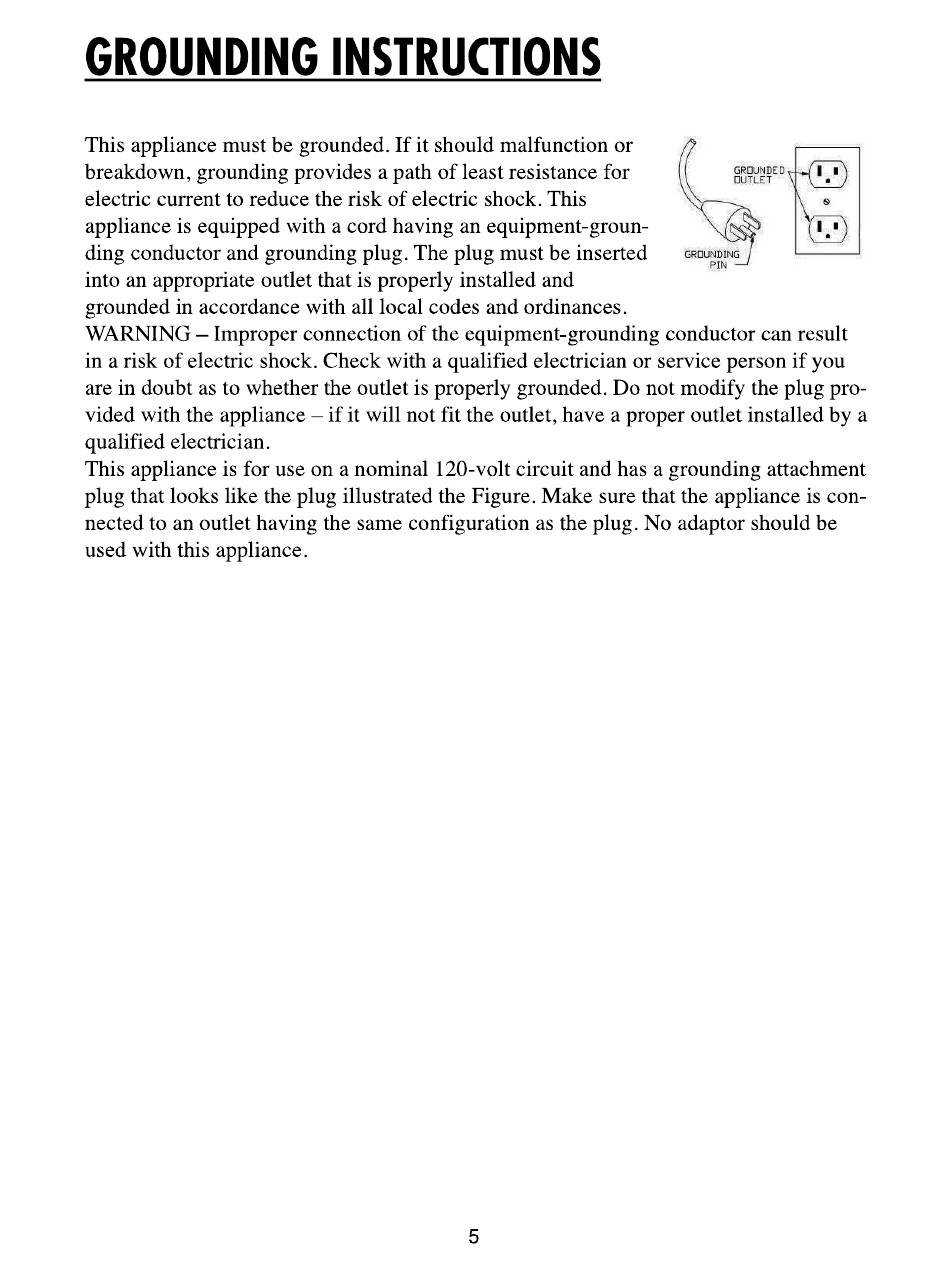 GROUNDING INSTRUCTIONS

This appliance must be grounded. If it should malfunction or breakdown, grounding provides a path of least resistance for electric current to reduce the risk of electric shock. This appliance is equipped with a cord having an equipment-grounding conductor and grounding plug. The plug must be inserted into an appropriate outlet that is properly installed and grounded in accordance with all local codes and ordinances.

GROUNDED OUTLET

GROUNDING PIN

WARNING – Improper connection of the equipment-grounding conductor can result in a risk of electric shock. Check with a qualified electrician or service person if you are in doubt as to whether the outlet is properly grounded. Do not modify the plug provided with the appliance – if it will not fit the outlet, have a proper outlet installed by a qualified electrician.

This appliance is for use on a nominal 120-volt circuit and has a grounding attachment plug that looks like the plug illustrated the Figure. Make sure that the appliance is connected to an outlet having the same configuration as the plug. No adaptor should be used with this appliance.

5